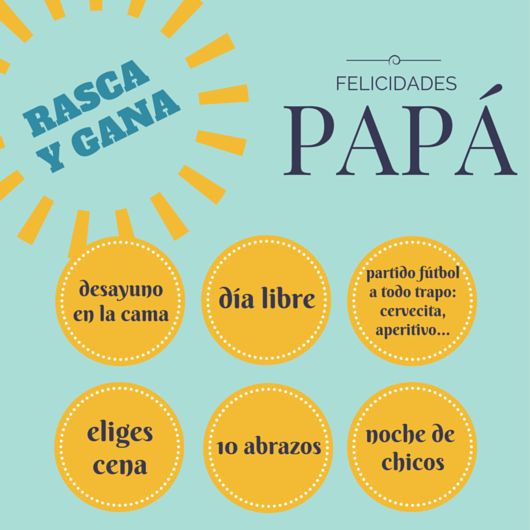 RASCA
Y GANA

FELICIDADES
PAPÁ

desayuno en la cama

día libre

partido fútbol a todo trapo: cervecita, aperitivo...

eliges cena

10 abrazos

noche de chicos